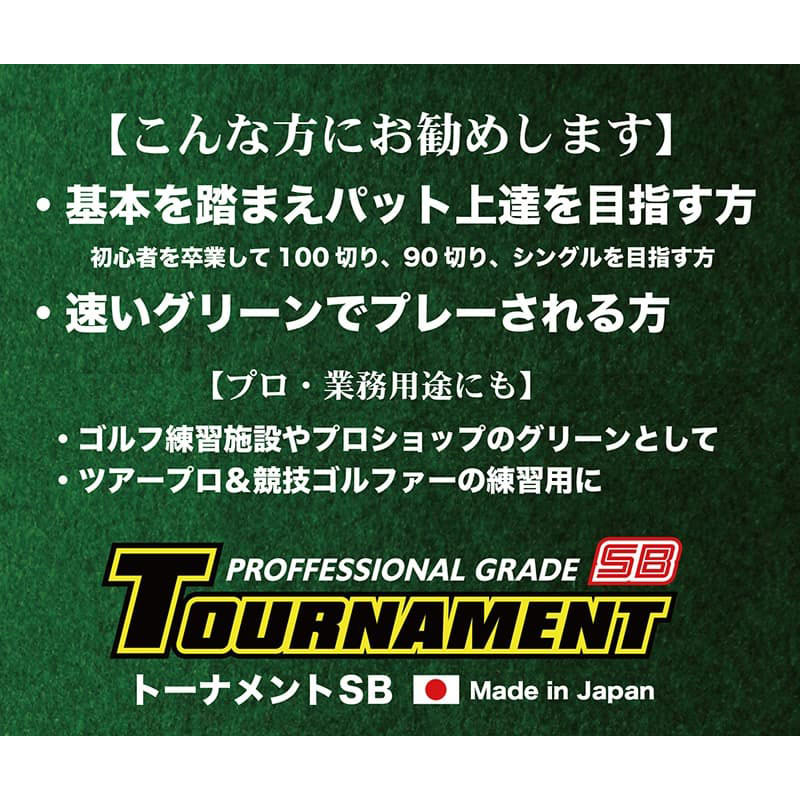 【こんな方にお勧めします】

・基本を踏まえパット上達を目指す方

初心者を卒業して 100 切り、90 切り、シングルを目指す方

・速いグリーンでプレーされる方

【プロ・業務用途にも】

・ゴルフ練習施設やプロショップのグリーンとして
・ツアープロ＆競技ゴルファーの練習用に

PROFFESSIONAL GRADE SB
TOURNAMENT
トーナメントSB Made in Japan